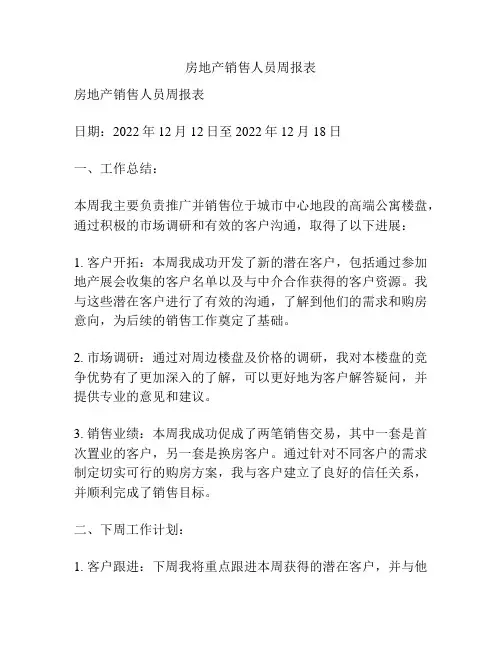 房地产销售人员周报表

房地产销售人员周报表

日期：2022 年 12 月 12 日至 2022 年 12 月 18 日

一、工作总结：

本周我主要负责推广并销售位于城市中心地段的高端公寓楼盘，通过积极的市场调研和有效的客户沟通，取得了以下进展：

1. 客户开拓：本周我成功开发了新的潜在客户，包括通过参加地产展会收集的客户名单以及与中介合作获得的客户资源。我与这些潜在客户进行了有效的沟通，了解到他们的需求和购房意向，为后续的销售工作奠定了基础。

2. 市场调研：通过对周边楼盘及价格的调研，我对本楼盘的竞争优势有了更加深入的了解，可以更好地为客户解答疑问，并提供专业的意见和建议。

3. 销售业绩：本周我成功促成了两笔销售交易，其中一套是首次置业的客户，另一套是换房客户。通过针对不同客户的需求制定切实可行的购房方案，我与客户建立了良好的信任关系，并顺利完成了销售目标。

二、下周工作计划：

1. 客户跟进：下周我将重点跟进本周获得的潜在客户，并与他